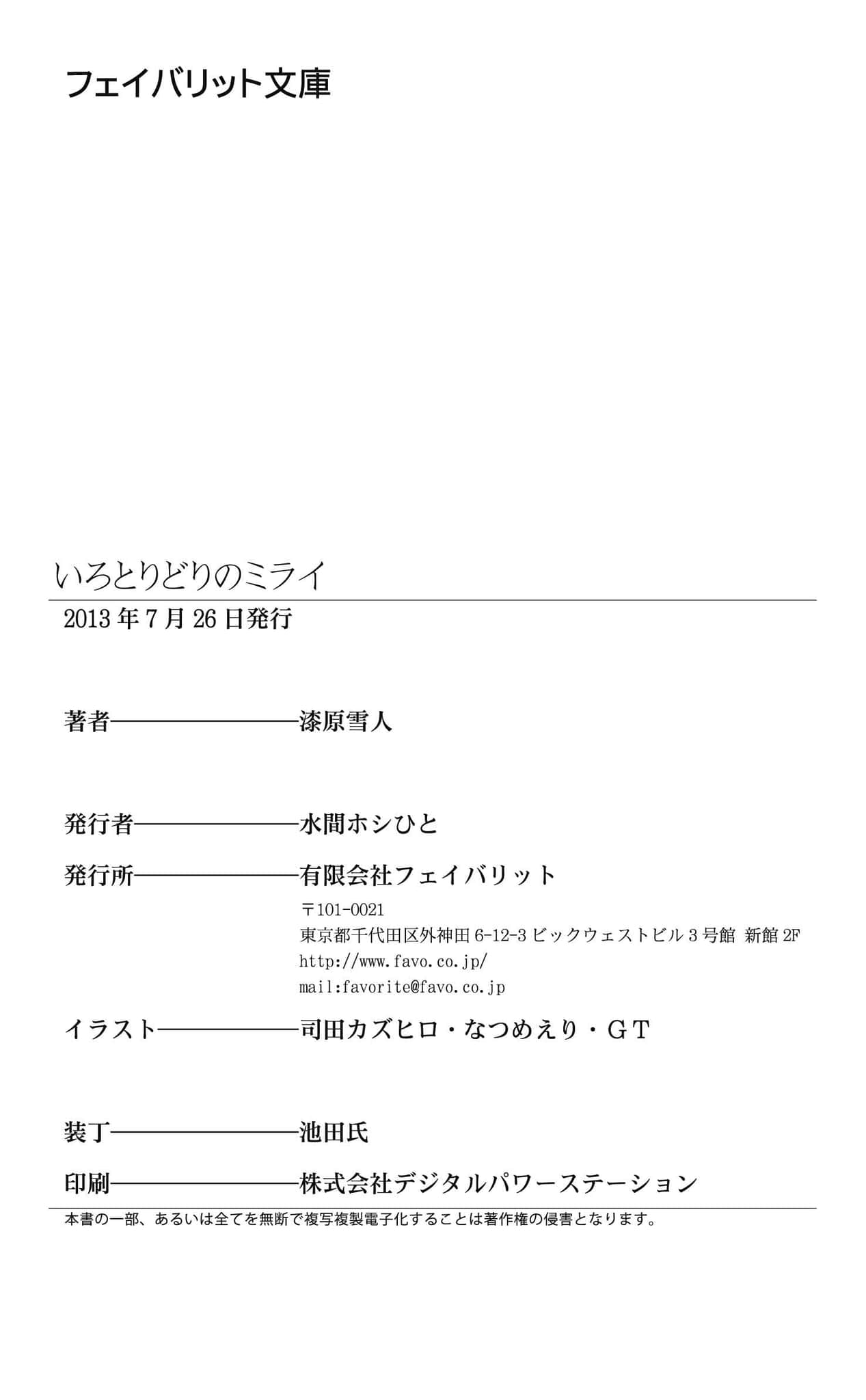 フェイバリット文庫

いろとりどりのミライ

2013 年 7 月 26 日発行

著者――――――――漆原雪人

発行者―――――――水間ホシひと

発行所―――――――有限会社フェイバリット
〒101-0021
東京都千代田区外神田 6-12-3 ビックウェストビル 3 号館 新館 2F
http://www.favo.co.jp/
mail:favorite@favo.co.jp

イラスト――――――司田カズヒロ・なつめえり・GT

装丁――――――――池田氏

印刷――――――――株式会社デジタルパワーステーション

本書の一部、あるいは全てを無断で複写複製電子化することは著作権の侵害となります。